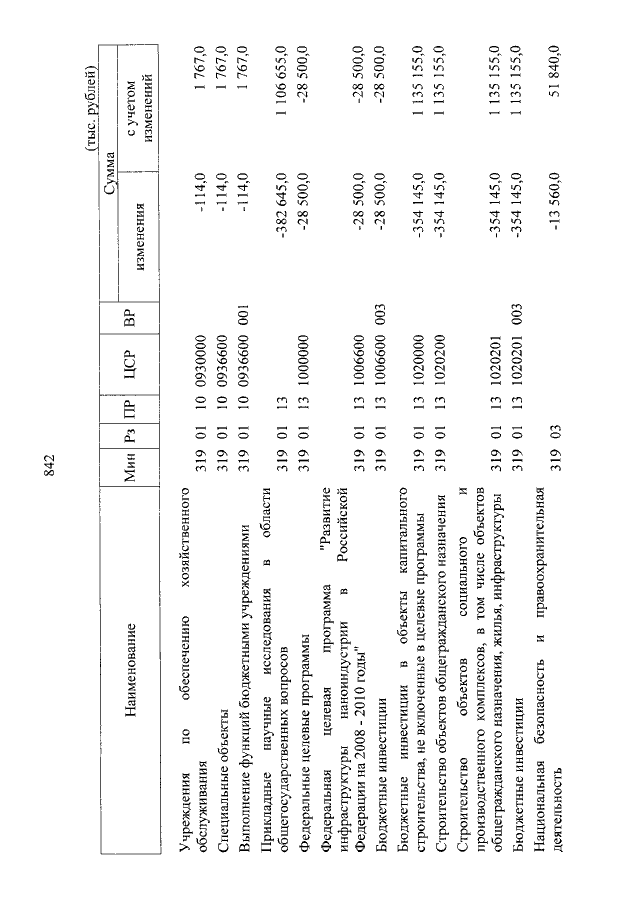 842

(тыс. рублей)

| Наименование | Мин | Рз | ПР | ЦСР | ВР | Сумма изменения | Сумма с учетом изменений |
|---|---|---|---|---|---|---|---|
| Учреждения по обеспечению хозяйственного обслуживания | 319 | 01 | 10 | 0930000 | | -114,0 | 1 767,0 |
| Специальные объекты | 319 | 01 | 10 | 0936600 | | -114,0 | 1 767,0 |
| Выполнение функций бюджетными учреждениями | 319 | 01 | 10 | 0936600 | 001 | -114,0 | 1 767,0 |
| Прикладные научные исследования в области общегосударственных вопросов | 319 | 01 | 13 | | | -382 645,0 | 1 106 655,0 |
| Федеральные целевые программы | 319 | 01 | 13 | 1000000 | | -28 500,0 | -28 500,0 |
| Федеральная целевая программа "Развитие инфраструктуры наноиндустрии в Российской Федерации на 2008 - 2010 годы" | 319 | 01 | 13 | 1006600 | | -28 500,0 | -28 500,0 |
| Бюджетные инвестиции | 319 | 01 | 13 | 1006600 | 003 | -28 500,0 | -28 500,0 |
| Бюджетные инвестиции в объекты капитального строительства, не включенные в целевые программы | 319 | 01 | 13 | 1020000 | | -354 145,0 | 1 135 155,0 |
| Строительство объектов общегражданского назначения | 319 | 01 | 13 | 1020200 | | -354 145,0 | 1 135 155,0 |
| Строительство объектов социального и производственного комплексов, в том числе объектов общегражданского назначения, жилья, инфраструктуры | 319 | 01 | 13 | 1020201 | | -354 145,0 | 1 135 155,0 |
| Бюджетные инвестиции | 319 | 01 | 13 | 1020201 | 003 | -354 145,0 | 1 135 155,0 |
| Национальная безопасность и правоохранительная деятельность | 319 | 03 | | | | -13 560,0 | 51 840,0 |